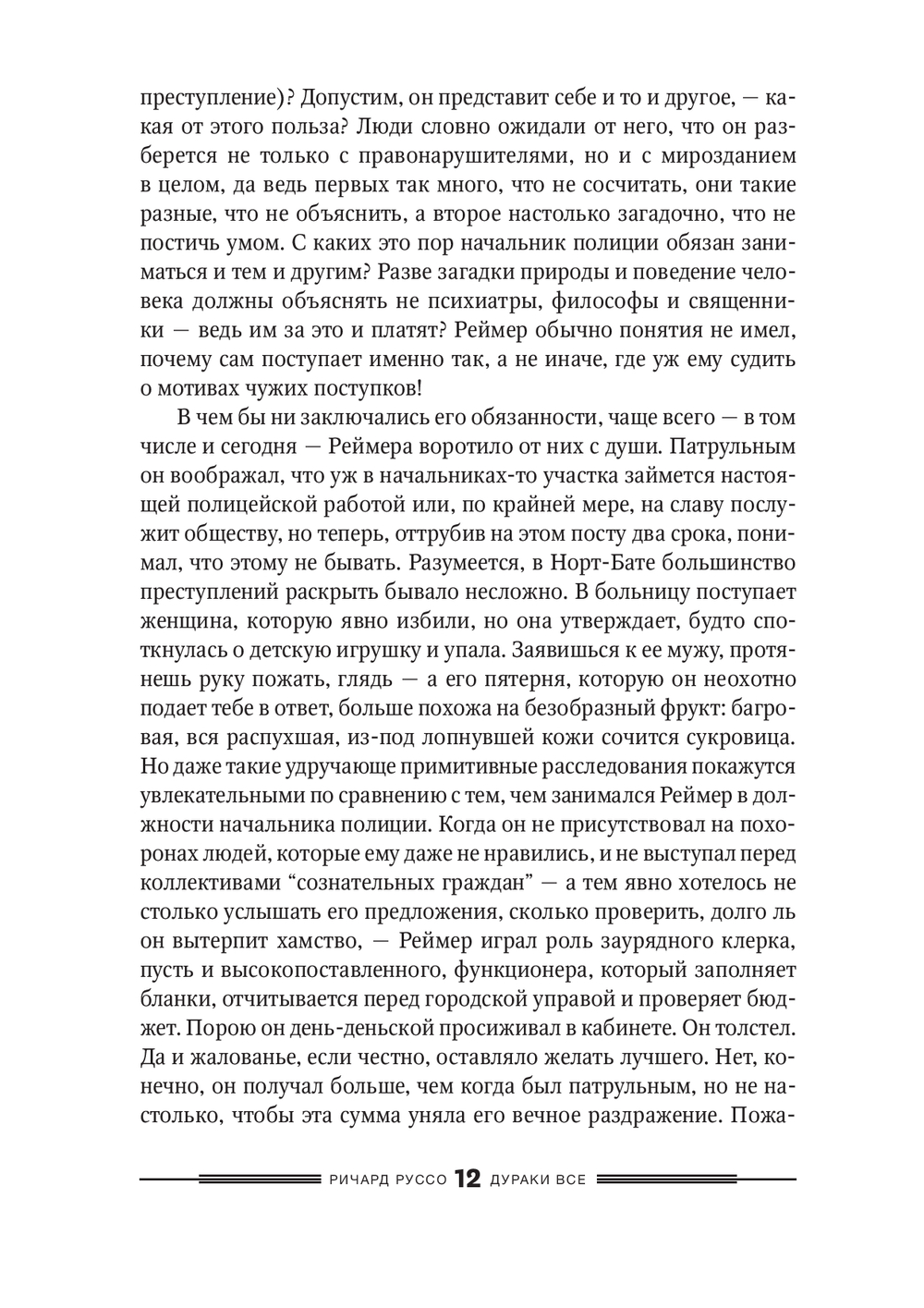 преступление)? Допустим, он представит себе и то и другое, — какая от этого польза? Люди словно ожидали от него, что он разберется не только с правонарушителями, но и с мирозданием в целом, да ведь первых так много, что не сосчитать, они такие разные, что не объяснить, а второе настолько загадочно, что не постичь умом. С каких это пор начальник полиции обязан заниматься и тем и другим? Разве загадки природы и поведение человека должны объяснять не психиатры, философы и священники — ведь им за это и платят? Реймер обычно понятия не имел, почему сам поступает именно так, а не иначе, где уж ему судить о мотивах чужих поступков!

В чем бы ни заключались его обязанности, чаще всего — в том числе и сегодня — Реймера воротило от них с души. Патрульным он воображал, что уж в начальниках-то участка займется настоящей полицейской работой или, по крайней мере, на славу послужит обществу, но теперь, оттрубив на этом посту два срока, понимал, что этому не бывать. Разумеется, в Норт-Бате большинство преступлений раскрыть бывало несложно. В больницу поступает женщина, которую явно избили, но она утверждает, будто споткнулась о детскую игрушку и упала. Заявишься к ее мужу, протянешь руку пожать, глядь — а его пятерня, которую он неохотно подает тебе в ответ, больше похожа на безобразный фрукт: багровая, вся распухшая, из-под лопнувшей кожи сочится сукровица. Но даже такие удручающе примитивные расследования покажутся увлекательными по сравнению с тем, чем занимался Реймер в должности начальника полиции. Когда он не присутствовал на похоронах людей, которые ему даже не нравились, и не выступал перед коллективами “сознательных граждан” — а тем явно хотелось не столько услышать его предложения, сколько проверить, долго ль он вытерпит хамство, — Реймер играл роль заурядного клерка, пусть и высокопоставленного, функционера, который заполняет бланки, отчитывается перед городской управой и проверяет бюджет. Порою он день-деньской просиживал в кабинете. Он толстел. Да и жалованье, если честно, оставляло желать лучшего. Нет, конечно, он получал больше, чем когда был патрульным, но не настолько, чтобы эта сумма уняла его вечное раздражение. Пожа-

РИЧАРД РУССО 12 ДУРАКИ ВСЕ